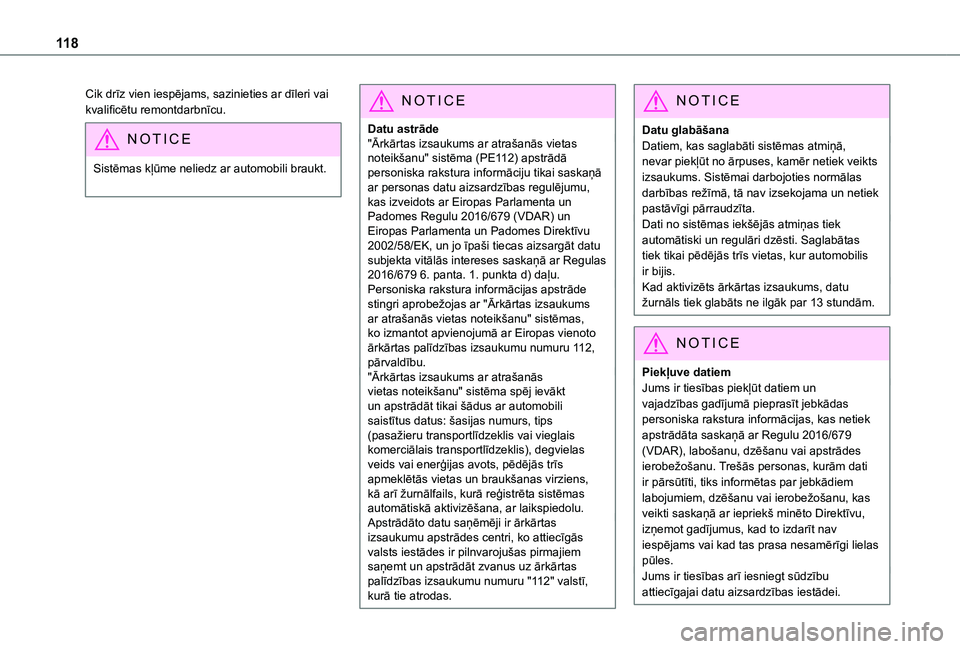 118

Cik drīz vien iespējams, sazinieties ar dīleri vai kvalificētu remontdarbnīcu.

NOTICE

Sistēmas kļūme neliedz ar automobili braukt.

NOTICE

Datu astrāde
"Ārkārtas izsaukums ar atrašanās vietas noteikšanu" sistēma (PE112) apstrādā personiska rakstura informāciju tikai saskaņā ar personas datu aizsardzības regulējumu, kas izveidots ar Eiropas Parlamenta un Padomes Regulu 2016/679 (VDAR) un Eiropas Parlamenta un Padomes Direktīvu 2002/58/EK, un jo īpaši tiecas aizsargāt datu subjekta vitālās intereses saskaņā ar Regulas 2016/679 6. panta. 1. punkta d) daļu.
Personiska rakstura informācijas apstrāde stingri aprobežojas ar "Ārkārtas izsaukums ar atrašanās vietas noteikšanu" sistēmas, ko izmantot apvienojumā ar Eiropas vienoto ārkārtas palīdzības izsaukumu numuru 112, pārvaldību.
"Ārkārtas izsaukums ar atrašanās vietas noteikšanu" sistēma spēj ievākt un apstrādāt tikai šādus ar automobili saistītus datus: šasijas numurs, tips (pasažieru transportlīdzeklis vai vieglais komerciālais transportlīdzeklis), degvielas veids vai enerģijas avots, pēdējās trīs apmeklētās vietas un braukšanas virziens, kā arī žurnālfails, kurā reģistrēta sistēmas automātiskā aktivizēšana, ar laikspiedolu.
Apstrādāto datu saņēmēji ir ārkārtas izsaukumu apstrādes centri, ko attiecīgās valsts iestādes ir pilnvarojušas pirmajiem saņemt un apstrādāt zvanus uz ārkārtas palīdzības izsaukumu numuru "112" valstī, kurā tie atrodas.

NOTICE

Datu glabāšana
Datiem, kas saglabāti sistēmas atmiņā, nevar piekļūt no ārpuses, kamēr netiek veikts izsaukums. Sistēmai darbojoties normālas darbības režīmā, tā nav izsekojama un netiek pastāvīgi pārraudzīta.
Dati no sistēmas iekšējās atmiņas tiek automātiski un regulāri dzēsti. Saglabātas tiek tikai pēdējās trīs vietas, kur automobilis ir bijis.
Kad aktivizēts ārkārtas izsaukums, datu žurnāls tiek glabāts ne ilgāk par 13 stundām.

NOTICE

Piekļuve datiem
Jums ir tiesības piekļūt datiem un vajadzības gadījumā pieprasīt jebkādas personiska rakstura informācijas, kas netiek apstrādāta saskaņā ar Regulu 2016/679 (VDAR), labošanu, dzēšanu vai apstrādes ierobežošanu. Trešās personas, kurām dati ir pārsūtīti, tiks informētas par jebkādiem labojumiem, dzēšanu vai ierobežošanu, kas veikti saskaņā ar iepriekš minēto Direktīvu, izņemot gadījumus, kad to izdarīt nav iespējams vai kad tas prasa nesamērīgi lielas pūles.
Jums ir tiesības arī iesniegt sūdzību attiecīgajai datu aizsardzības iestādei.

carmanualsonline.info